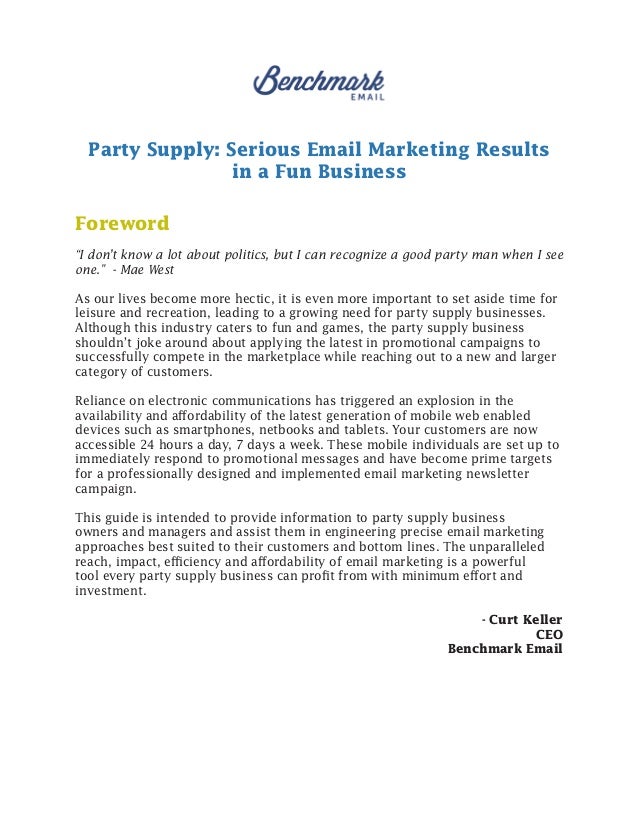 Benchmark
EMAIL

Party Supply: Serious Email Marketing Results in a Fun Business

Foreword

"I don't know a lot about politics, but I can recognize a good party man when I see one." - Mae West

As our lives become more hectic, it is even more important to set aside time for leisure and recreation, leading to a growing need for party supply businesses. Although this industry caters to fun and games, the party supply business shouldn't joke around about applying the latest in promotional campaigns to successfully compete in the marketplace while reaching out to a new and larger category of customers.

Reliance on electronic communications has triggered an explosion in the availability and affordability of the latest generation of mobile web enabled devices such as smartphones, netbooks and tablets. Your customers are now accessible 24 hours a day, 7 days a week. These mobile individuals are set up to immediately respond to promotional messages and have become prime targets for a professionally designed and implemented email marketing newsletter campaign.

This guide is intended to provide information to party supply business owners and managers and assist them in engineering precise email marketing approaches best suited to their customers and bottom lines. The unparalleled reach, impact, efficiency and affordability of email marketing is a powerful tool every party supply business can profit from with minimum effort and investment.

- Curt Keller
CEO
Benchmark Email